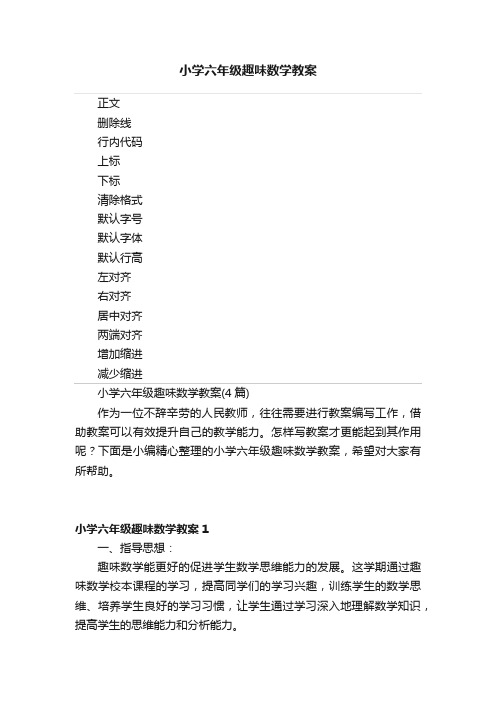 小学六年级趣味数学教案

正文
删除线
行内代码
上标
下标
清除格式
默认字号
默认字体
默认行高
左对齐
右对齐
居中对齐
两端对齐
增加缩进
减少缩进

小学六年级趣味数学教案(4 篇)

作为一位不辞辛劳的人民教师，往往需要进行教案编写工作，借助教案可以有效提升自己的教学能力。怎样写教案才更能起到其作用呢？下面是小编精心整理的小学六年级趣味数学教案，希望对大家有所帮助。

小学六年级趣味数学教案 1

一、指导思想：

趣味数学能更好的促进学生数学思维能力的发展。这学期通过趣味数学校本课程的学习，提高同学们的学习兴趣，训练学生的数学思维、培养学生良好的学习习惯，让学生通过学习深入地理解数学知识，提高学生的思维能力和分析能力。